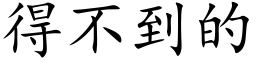 得不到的